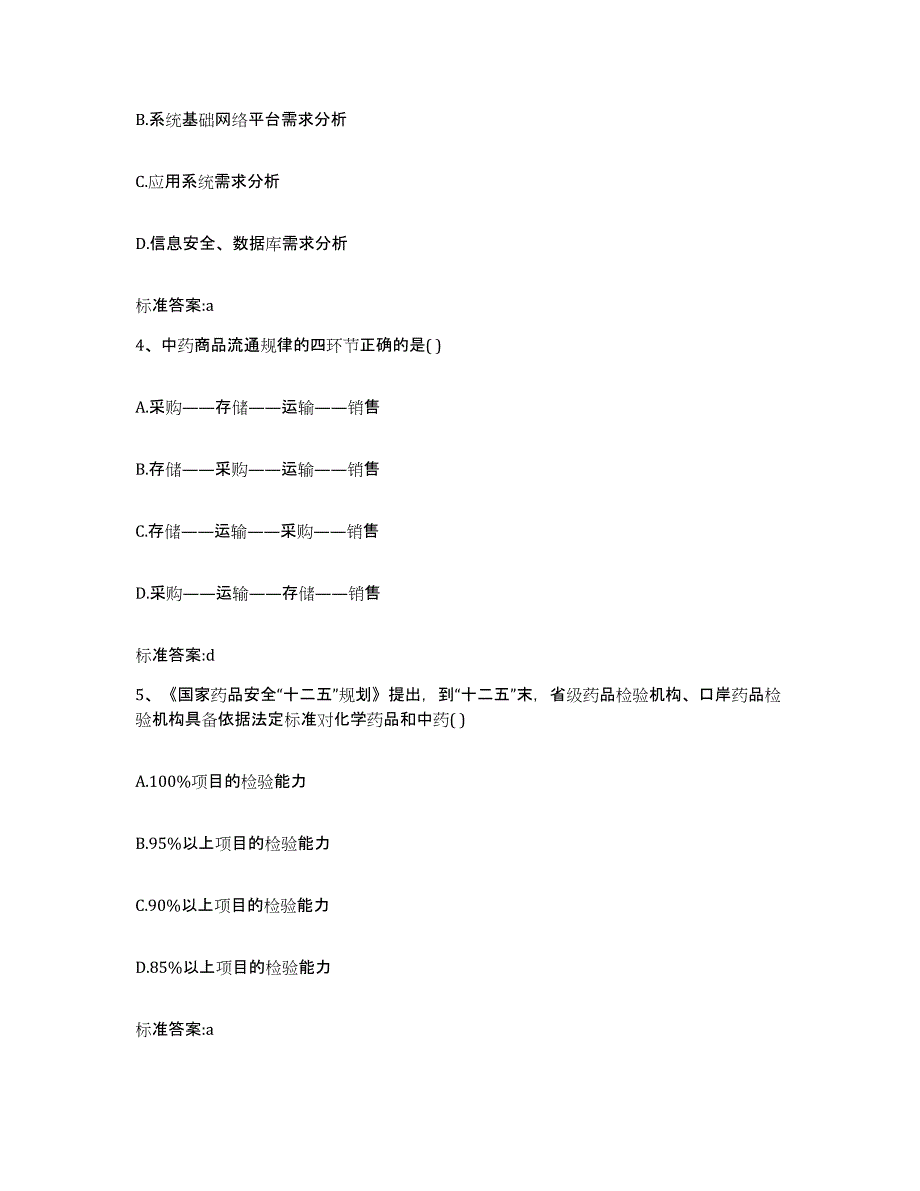 B.系统基础网络平台需求分析

C.应用系统需求分析

D.信息安全、数据库需求分析

标准答案:a

4、中药商品流通规律的四环节正确的是( )

A.采购——存储——运输——销售

B.存储——采购——运输——销售

C.存储——运输——采购——销售

D.采购——运输——存储——销售

标准答案:d

5、《国家药品安全“十二五”规划》提出，到“十二五”末，省级药品检验机构、口岸药品检验机构具备依据法定标准对化学药品和中药( )

A.100%项目的检验能力

B.95%以上项目的检验能力

C.90%以上项目的检验能力

D.85%以上项目的检验能力

标准答案:a